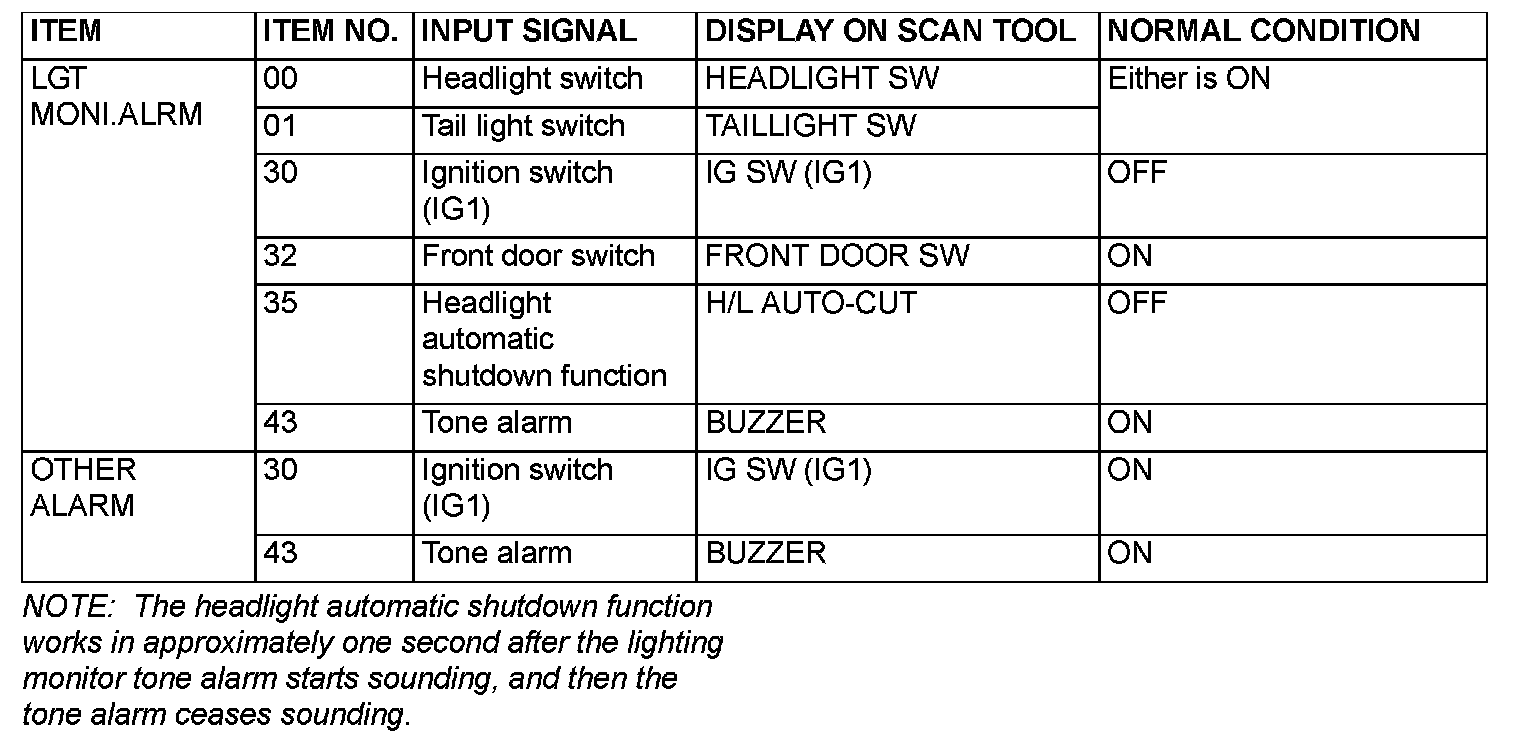 | ITEM | ITEM NO. | INPUT SIGNAL | DISPLAY ON SCAN TOOL | NORMAL CONDITION |
|---|---|---|---|---|
| LGT MONI.ALRM | 00 | Headlight switch | HEADLIGHT SW | Either is ON |
| | 01 | Tail light switch | TAILLIGHT SW | |
| | 30 | Ignition switch (IG1) | IG SW (IG1) | OFF |
| | 32 | Front door switch | FRONT DOOR SW | ON |
| | 35 | Headlight automatic shutdown function | H/L AUTO-CUT | OFF |
| | 43 | Tone alarm | BUZZER | ON |
| OTHER ALARM | 30 | Ignition switch (IG1) | IG SW (IG1) | ON |
| | 43 | Tone alarm | BUZZER | ON |

NOTE: The headlight automatic shutdown function works in approximately one second after the lighting monitor tone alarm starts sounding, and then the tone alarm ceases sounding.